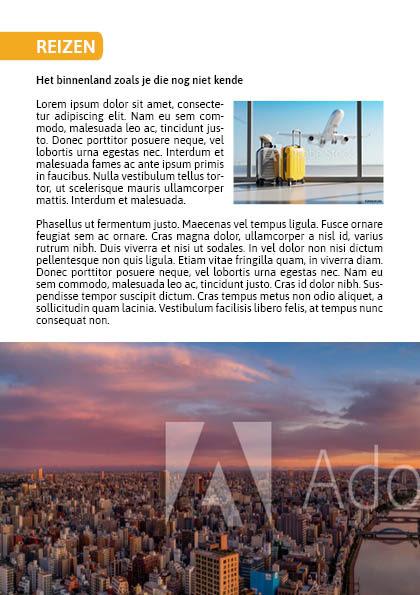 REIZEN

Het binnenland zoals je die nog niet kende

Lorem ipsum dolor sit amet, consectetur adipiscing elit. Nam eu sem commodo, malesuada leo ac, tincidunt justo. Donec porttitor posuere neque, vel lobortis urna egestas nec. Interdum et malesuada fames ac ante ipsum primis in faucibus. Nulla vestibulum tellus tortor, ut scelerisque mauris ullamcorper mattis. Interdum et malesuada.

Phasellus ut fermentum justo. Maecenas vel tempus ligula. Fusce ornare feugiat sem ac ornare. Cras magna dolor, ullamcorper a nisl id, varius rutrum nibh. Duis viverra et nisi ut sodales. In vel dolor non nisi dictum pellentesque non quis ligula. Etiam vitae fringilla quam, in viverra diam. Donec porttitor posuere neque, vel lobortis urna egestas nec. Nam eu sem commodo, malesuada leo ac, tincidunt justo. Cras id dolor nibh. Suspendisse tempor suscipit dictum. Cras tempus metus non odio aliquet, a sollicitudin quam lacinia. Vestibulum facilisis libero felis, at tempus nunc consequat non.

Ado